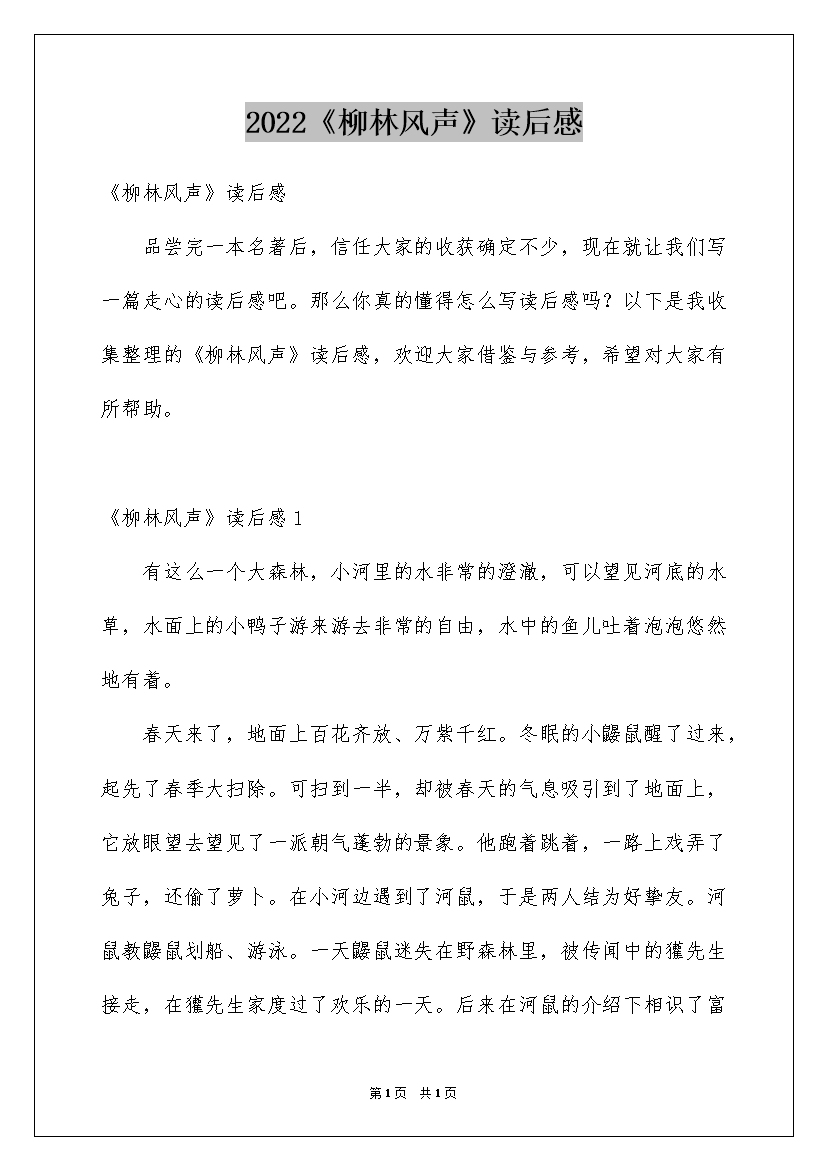 2022《柳林风声》读后感

《柳林风声》读后感

品尝完一本名著后，信任大家的收获确定不少，现在就让我们写一篇走心的读后感吧。那么你真的懂得怎么写读后感吗？以下是我收集整理的《柳林风声》读后感，欢迎大家借鉴与参考，希望对大家有所帮助。

《柳林风声》读后感1

有这么一个大森林，小河里的水非常的澄澈，可以望见河底的水草，水面上的小鸭子游来游去非常的自由，水中的鱼儿吐着泡泡悠然地有着。

春天来了，地面上百花齐放、万紫千红。冬眠的小鼹鼠醒了过来，起先了春季大扫除。可扫到一半，却被春天的气息吸引到了地面上，它放眼望去望见了一派朝气蓬勃的景象。他跑着跳着，一路上戏弄了兔子，还偷了萝卜。在小河边遇到了河鼠，于是两人结为好挚友。河鼠教鼹鼠划船、游泳。一天鼹鼠迷失在野森林里，被传闻中的獾先生接走，在獾先生家度过了欢乐的一天。后来在河鼠的介绍下相识了富

第1页 共1页